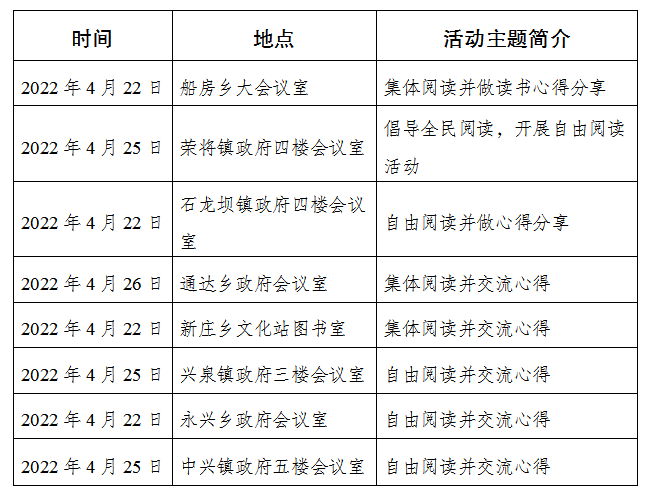 | 时间 | 地点 | 活动主题简介 |
|---|---|---|
| 2022 年 4 月 22 日 | 船房乡大会议室 | 集体阅读并做读书心得分享 |
| 2022 年 4 月 25 日 | 荣将镇政府四楼会议室 | 倡导全民阅读，开展自由阅读活动 |
| 2022 年 4 月 22 日 | 石龙坝镇政府四楼会议室 | 自由阅读并做心得分享 |
| 2022 年 4 月 26 日 | 通达乡政府会议室 | 集体阅读并交流心得 |
| 2022 年 4 月 22 日 | 新庄乡文化站图书室 | 集体阅读并交流心得 |
| 2022 年 4 月 25 日 | 兴泉镇政府三楼会议室 | 自由阅读并交流心得 |
| 2022 年 4 月 22 日 | 永兴乡政府会议室 | 自由阅读并交流心得 |
| 2022 年 4 月 25 日 | 中兴镇政府五楼会议室 | 自由阅读并交流心得 |